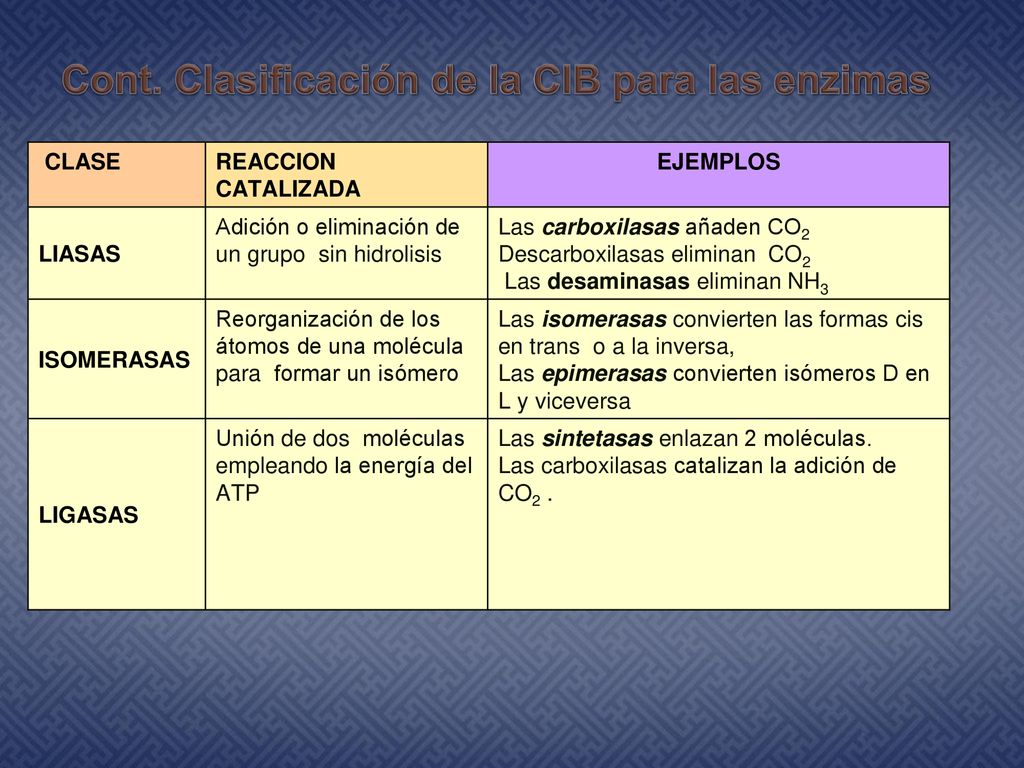 Cont. Clasificación de la CIB para las enzimas

| CLASE | REACCION CATALIZADA | EJEMPLOS |
|---|---|---|
| LIASAS | Adición o eliminación de un grupo sin hidrolisis | Las carboxilasas añaden $CO_2$ Descarboxilasas eliminan $CO_2$ Las desaminasas eliminan $NH_3$ |
| ISOMERASAS | Reorganización de los átomos de una molécula para formar un isómero | Las isomerasas convierten las formas cis en trans o a la inversa, Las epimerasas convierten isómeros D en L y viceversa |
| LIGASAS | Unión de dos moléculas empleando la energía del ATP | Las sintetasas enlazan 2 moléculas. Las carboxilasas catalizan la adición de $CO_2$ . |